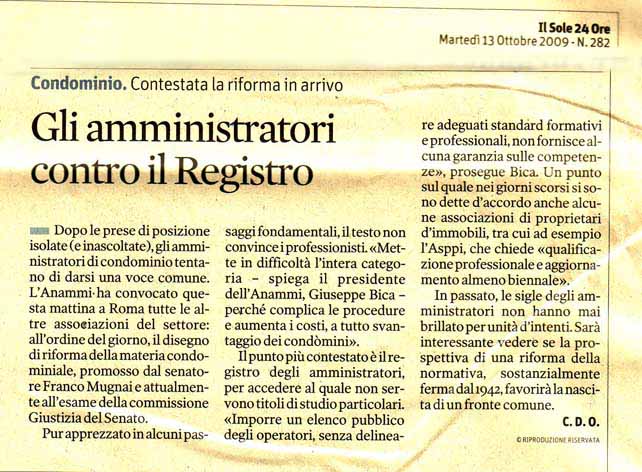 Il Sole 24 Ore
Martedì 13 Ottobre 2009 - N. 282

Condominio. Contestata la riforma in arrivo

Gli amministratori contro il Registro

Dopo le prese di posizione isolate (e inascoltate), gli amministratori di condominio tentano di darsi una voce comune. L'Anammi ha convocato questa mattina a Roma tutte le altre associazioni del settore: all'ordine del giorno, il disegno di riforma della materia condominiale, promosso dal senatore Franco Mugnai e attualmente all'esame della commissione Giustizia del Senato.

Pur apprezzato in alcuni passaggi fondamentali, il testo non convince i professionisti. «Mette in difficoltà l'intera categoria – spiega il presidente dell'Anammi, Giuseppe Bica – perché complica le procedure e aumenta i costi, a tutto svantaggio dei condòmini».

Il punto più contestato è il registro degli amministratori, per accedere al quale non servono titoli di studio particolari. «Imporre un elenco pubblico degli operatori, senza delineare adeguati standard formativi e professionali, non fornisce alcuna garanzia sulle competenze», prosegue Bica. Un punto sul quale nei giorni scorsi si sono dette d'accordo anche alcune associazioni di proprietari d'immobili, tra cui ad esempio l'Asppi, che chiede «qualificazione professionale e aggiornamento almeno biennale».

In passato, le sigle degli amministratori non hanno mai brillato per unità d'intenti. Sarà interessante vedere se la prospettiva di una riforma della normativa, sostanzialmente ferma dal 1942, favorirà la nascita di un fronte comune.

C. D. O.

© RIPRODUZIONE RISERVATA